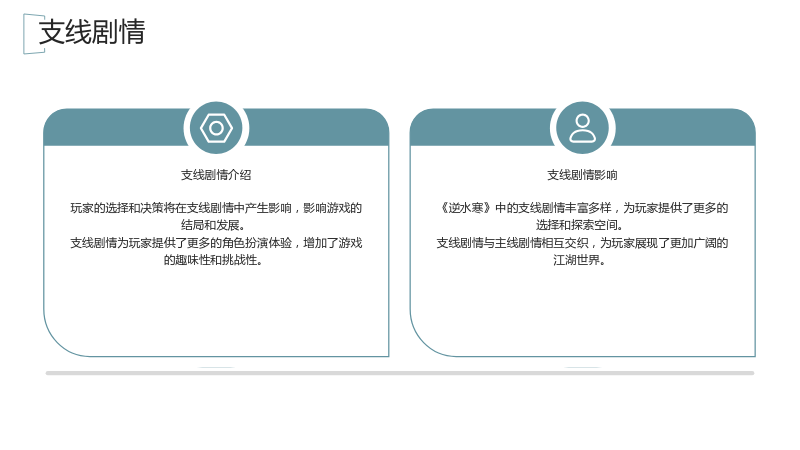 支线剧情

支线剧情介绍

玩家的选择和决策将在支线剧情中产生影响，影响游戏的结局和发展。
支线剧情为玩家提供了更多的角色扮演体验，增加了游戏的趣味性和挑战性。

支线剧情影响

《逆水寒》中的支线剧情丰富多样，为玩家提供了更多的选择和探索空间。
支线剧情与主线剧情相互交织，为玩家展现了更加广阔的江湖世界。